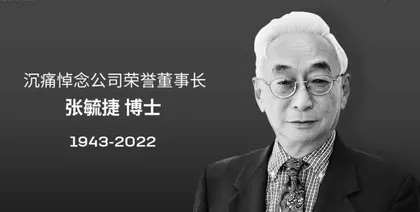 沉痛悼念公司荣誉董事长
张毓捷 博士
1943-2022